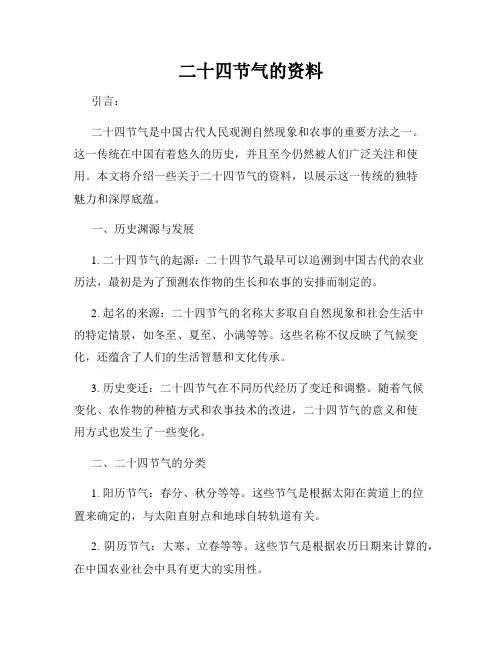 二十四节气的资料

引言：

二十四节气是中国古代人民观测自然现象和农事的重要方法之一。这一传统在中国有着悠久的历史，并且至今仍然被人们广泛关注和使用。本文将介绍一些关于二十四节气的资料，以展示这一传统的独特魅力和深厚底蕴。

一、历史渊源与发展

1. 二十四节气的起源：二十四节气最早可以追溯到中国古代的农业历法，最初是为了预测农作物的生长和农事的安排而制定的。

2. 起名的来源：二十四节气的名称大多取自自然现象和社会生活中的特定情景，如冬至、夏至、小满等等。这些名称不仅反映了气候变化，还蕴含了人们的生活智慧和文化传承。

3. 历史变迁：二十四节气在不同历代经历了变迁和调整。随着气候变化、农作物的种植方式和农事技术的改进，二十四节气的意义和使用方式也发生了一些变化。

二、二十四节气的分类

1. 阳历节气：春分、秋分等等。这些节气是根据太阳在黄道上的位置来确定的，与太阳直射点和地球自转轨道有关。

2. 阴历节气：大寒、立春等等。这些节气是根据农历日期来计算的，在中国农业社会中具有更大的实用性。